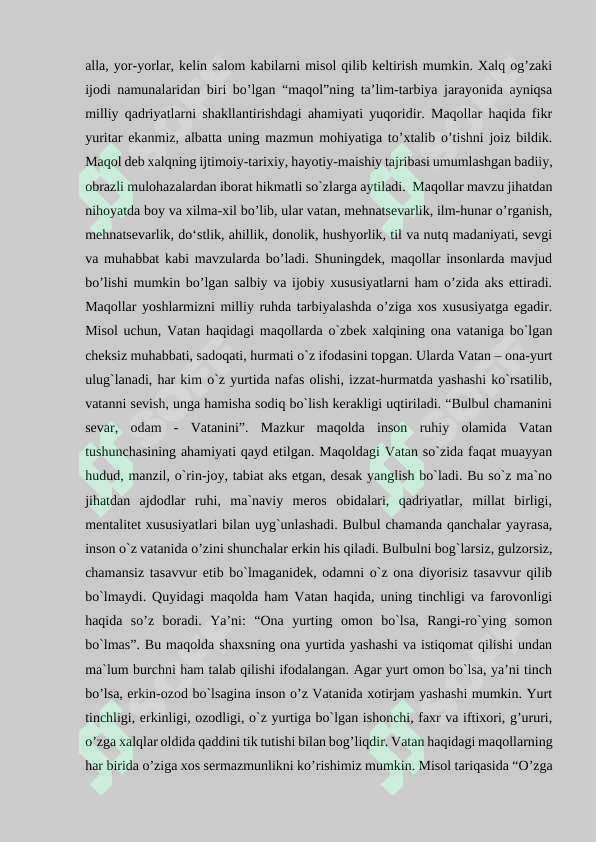 alla, yor-yorlar, kelin salom kabilarni misol qilib keltirish mumkin. Xalq og'zaki ijodi namunalaridan biri bo'lgan "maqol"ning ta'lim-tarbiya jarayonida ayniqsa milliy qadriyatlarni shakllantirishdagi ahamiyati yuqoridir. Maqollar haqida fikr yuritar ekanmiz, albatta uning mazmun mohiyatiga to'xtalib o'tishni joiz bildik. Maqol deb xalqning ijtimoiy-tarixiy, hayotiy-maishiy tajribasi umumlashgan badiiy, obrazli mulohazalardan iborat hikmatli so`zlarga aytiladi. Maqollar mavzu jihatdan nihoyatda boy va xilma-xil bo'lib, ular vatan, mehnatsevarlik, ilm-hunar o'rganish, mehnatsevarlik, do'stlik, ahillik, donolik, hushyorlik, til va nutq madaniyati, sevgi va muhabbat kabi mavzularda bo'ladi. Shuningdek, maqollar insonlarda mavjud bo'lishi mumkin bo'lgan salbiy va ijobiy xususiyatlarni ham o'zida aks ettiradi. Maqollar yoshlarmizni milliy ruhda tarbiyalashda o'ziga xos xususiyatga egadir. Misol uchun, Vatan haqidagi maqollarda o`zbek xalqining ona vataniga bo`lgan cheksiz muhabbati, sadoqati, hurmati o`z ifodasini topgan. Ularda Vatan – ona-yurt ulug`lanadi, har kim o`z yurtida nafas olishi, izzat-hurmatda yashashi ko`rsatilib, vatanni sevish, unga hamisha sodiq bo`lish kerakligi uqtiriladi. "Bulbul chamanini sevar, odam - Vatanini". Mazkur maqolda inson ruhiy olamida Vatan tushunchasining ahamiyati qayd etilgan. Maqoldagi Vatan so`zida faqat muayyan hudud, manzil, o`rin-joy, tabiat aks etgan, desak yanglish bo`ladi. Bu so`z ma`no jihatdan ajdodlar ruhi, ma`naviy meros obidalari, qadriyatlar, millat birligi, mentalitet xususiyatlari bilan uyg`unlashadi. Bulbul chamanda qanchalar yayrasa, inson o`z vatanida o'zini shunchalar erkin his qiladi. Bulbulni bog`larsiz, gulzorsiz, chamansiz tasavvur etib bo`lmaganidek, odamni o`z ona diyorisiz tasavvur qilib bo`lmaydi. Quyidagi maqolda ham Vatan haqida, uning tinchligi va farovonligi haqida so'z boradi. Ya'ni: "Ona yurting omon bo`lsa, Rangi-ro`ying somon bo`lmas". Bu maqolda shaxsning ona yurtida yashashi va istiqomat qilishi undan ma`lum burchni ham talab qilishi ifodalangan. Agar yurt omon bo`lsa, ya'ni tinch bo'lsa, erkin-ozod bo`lsagina inson o'z Vatanida xotirjam yashashi mumkin. Yurt tinchligi, erkinligi, ozodligi, o`z yurtiga bo`lgan ishonchi, faxr va iftixori, g'ururi, o'zga xalqlar oldida qaddini tik tutishi bilan bog'liqdir. Vatan haqidagi maqollarning har birida o'ziga xos sermazmunlikni ko'rishimiz mumkin. Misol tariqasida "O'zga